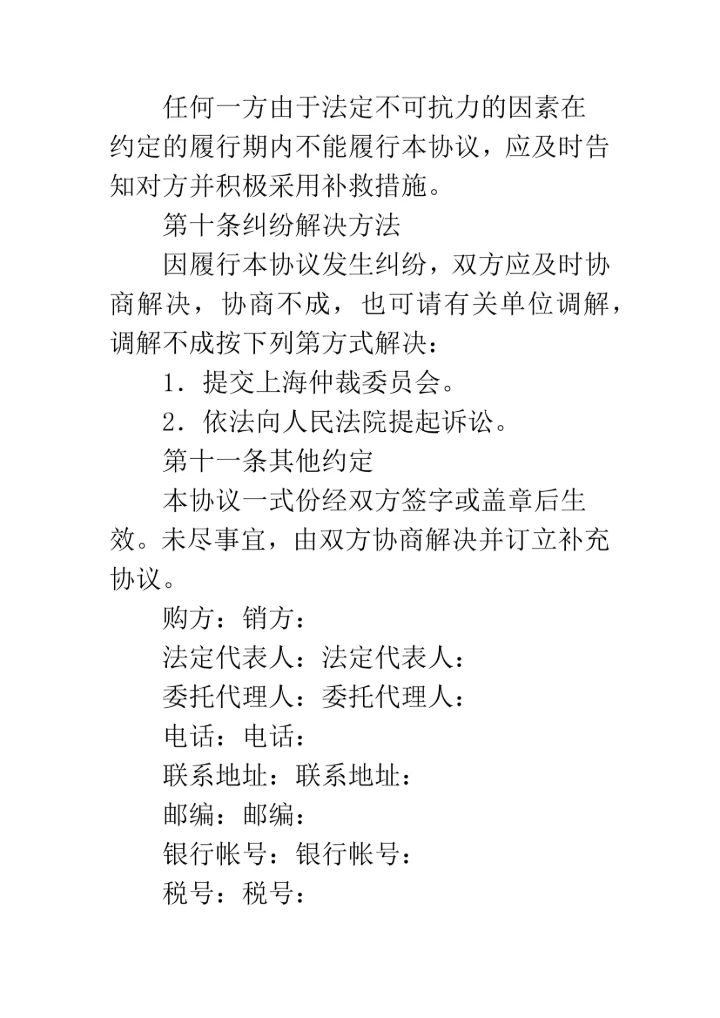 任何一方由于法定不可抗力的因素在约定的履行期内不能履行本协议，应及时告知对方并积极采用补救措施。

第十条纠纷解决方法

因履行本协议发生纠纷，双方应及时协商解决，协商不成，也可请有关单位调解，调解不成按下列第方式解决：

1．提交上海仲裁委员会。

2．依法向人民法院提起诉讼。

第十一条其他约定

本协议一式份经双方签字或盖章后生效。未尽事宜，由双方协商解决并订立补充协议。

购方：销方：

法定代表人：法定代表人：

委托代理人：委托代理人：

电话：电话：

联系地址：联系地址：

邮编：邮编：

银行帐号：银行帐号：

税号：税号：